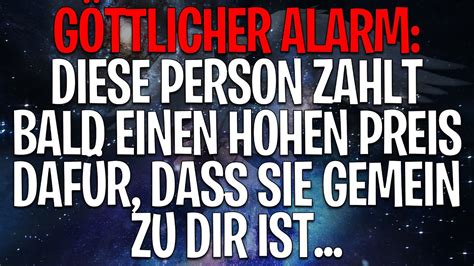 GÖTTLICHER ALARM:
DIESE PERSON ZAHLT BALD EINEN HOHEN PREIS DAFÜR, DASS SIE GEMEIN ZU DIR IST...